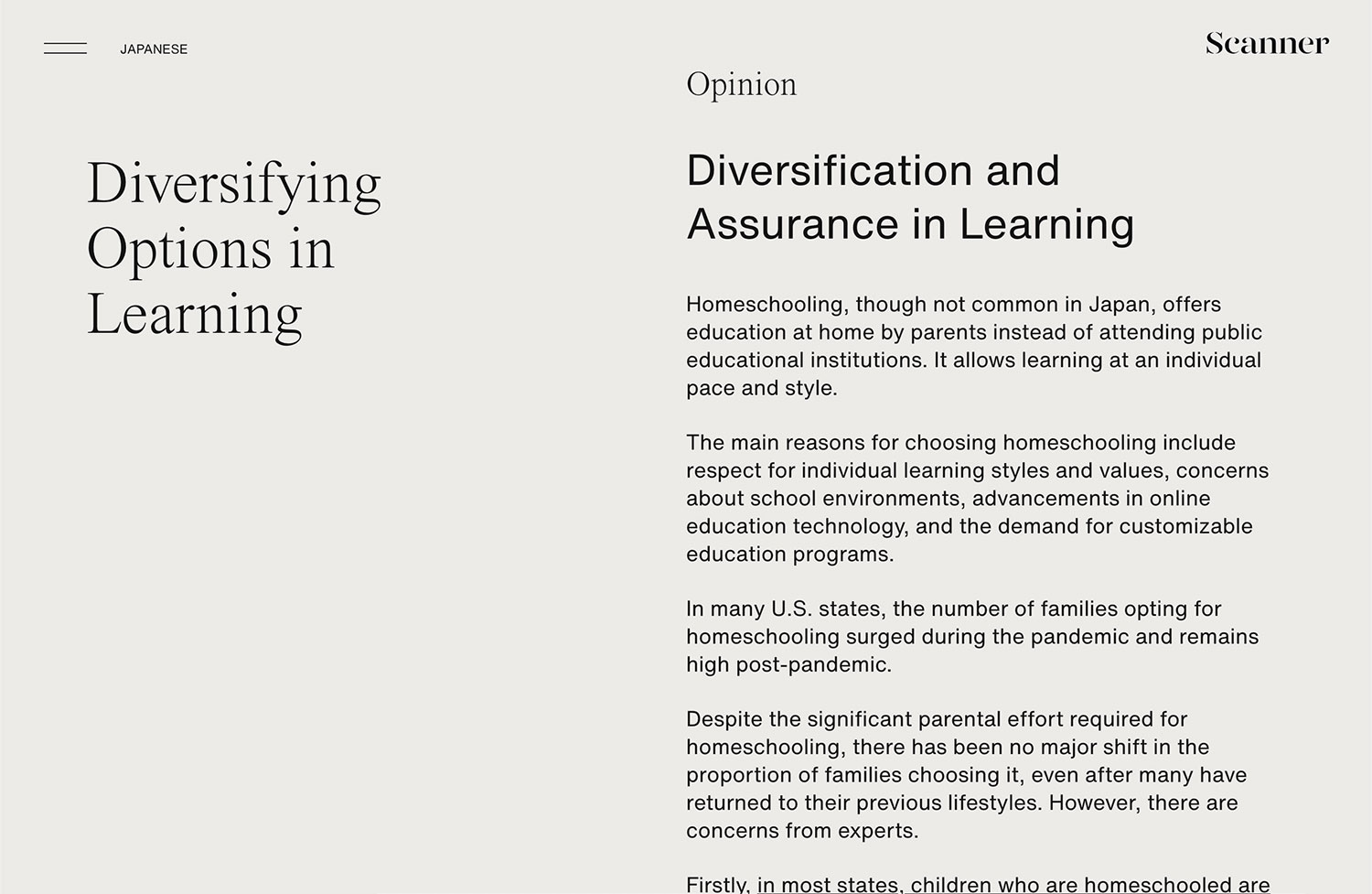 JAPANESE

Scanner

Diversifying Options in Learning

Opinion

Diversification and Assurance in Learning

Homeschooling, though not common in Japan, offers education at home by parents instead of attending public educational institutions. It allows learning at an individual pace and style.

The main reasons for choosing homeschooling include respect for individual learning styles and values, concerns about school environments, advancements in online education technology, and the demand for customizable education programs.

In many U.S. states, the number of families opting for homeschooling surged during the pandemic and remains high post-pandemic.

Despite the significant parental effort required for homeschooling, there has been no major shift in the proportion of families choosing it, even after many have returned to their previous lifestyles. However, there are concerns from experts.

Firstly, in most states, children who are homeschooled are